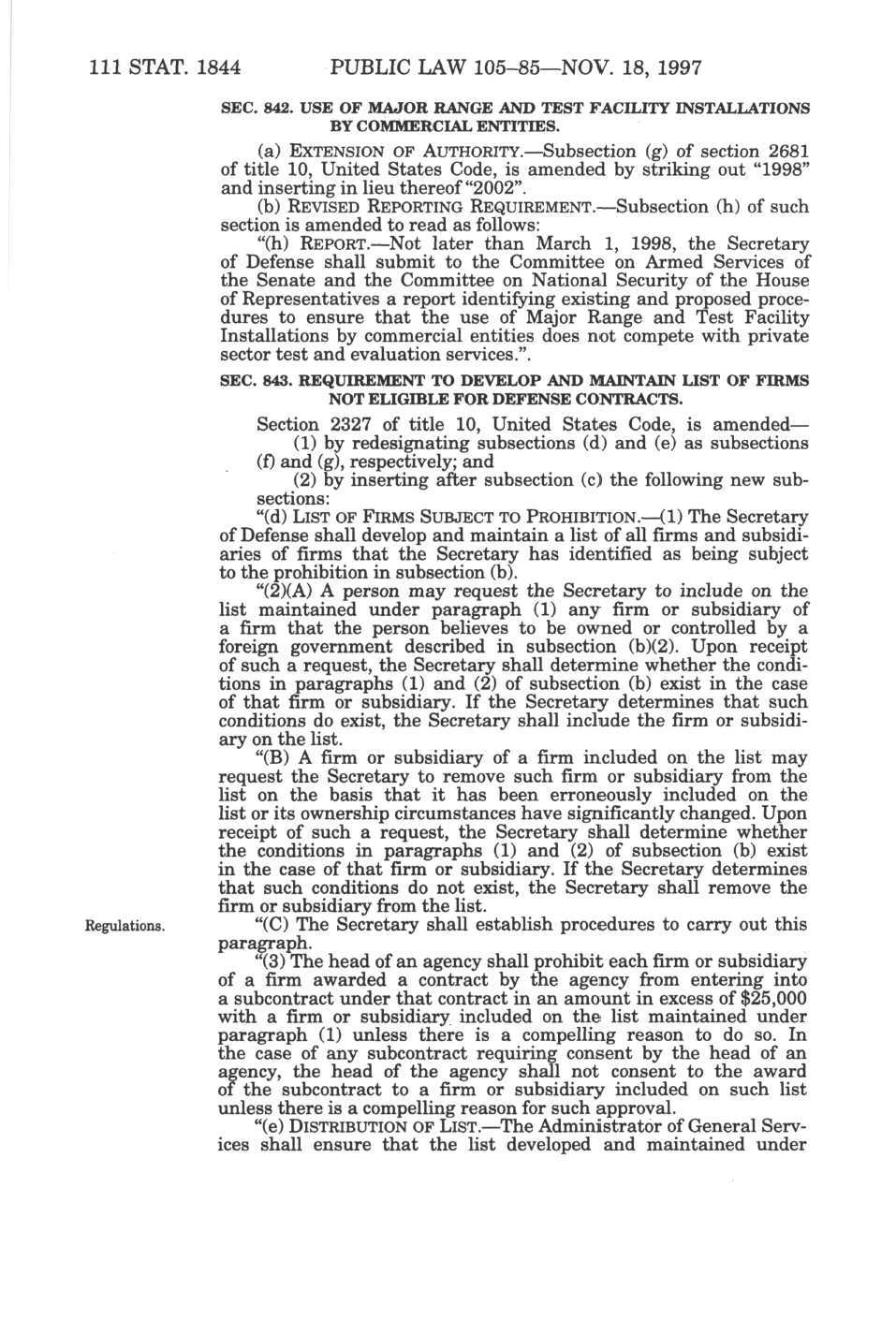 111 STAT. 1844 PUBLIC LAW 105–85—NOV. 18, 1997

SEC. 842. USE OF MAJOR RANGE AND TEST FACILITY INSTALLATIONS BY COMMERCIAL ENTITIES.

(a) EXTENSION OF AUTHORITY.—Subsection (g) of section 2681 of title 10, United States Code, is amended by striking out "1998" and inserting in lieu thereof "2002".

(b) REVISED REPORTING REQUIREMENT.—Subsection (h) of such section is amended to read as follows:

"(h) REPORT.—Not later than March 1, 1998, the Secretary of Defense shall submit to the Committee on Armed Services of the Senate and the Committee on National Security of the House of Representatives a report identifying existing and proposed procedures to ensure that the use of Major Range and Test Facility Installations by commercial entities does not compete with private sector test and evaluation services.".

SEC. 843. REQUIREMENT TO DEVELOP AND MAINTAIN LIST OF FIRMS NOT ELIGIBLE FOR DEFENSE CONTRACTS.

Section 2327 of title 10, United States Code, is amended—

(1) by redesignating subsections (d) and (e) as subsections (f) and (g), respectively; and

(2) by inserting after subsection (c) the following new subsections:

"(d) LIST OF FIRMS SUBJECT TO PROHIBITION.—(1) The Secretary of Defense shall develop and maintain a list of all firms and subsidiaries of firms that the Secretary has identified as being subject to the prohibition in subsection (b).

"(2)(A) A person may request the Secretary to include on the list maintained under paragraph (1) any firm or subsidiary of a firm that the person believes to be owned or controlled by a foreign government described in subsection (b)(2). Upon receipt of such a request, the Secretary shall determine whether the conditions in paragraphs (1) and (2) of subsection (b) exist in the case of that firm or subsidiary. If the Secretary determines that such conditions do exist, the Secretary shall include the firm or subsidiary on the list.

"(B) A firm or subsidiary of a firm included on the list may request the Secretary to remove such firm or subsidiary from the list on the basis that it has been erroneously included on the list or its ownership circumstances have significantly changed. Upon receipt of such a request, the Secretary shall determine whether the conditions in paragraphs (1) and (2) of subsection (b) exist in the case of that firm or subsidiary. If the Secretary determines that such conditions do not exist, the Secretary shall remove the firm or subsidiary from the list.

Regulations.

"(C) The Secretary shall establish procedures to carry out this paragraph.

"(3) The head of an agency shall prohibit each firm or subsidiary of a firm awarded a contract by the agency from entering into a subcontract under that contract in an amount in excess of $25,000 with a firm or subsidiary included on the list maintained under paragraph (1) unless there is a compelling reason to do so. In the case of any subcontract requiring consent by the head of an agency, the head of the agency shall not consent to the award of the subcontract to a firm or subsidiary included on such list unless there is a compelling reason for such approval.

"(e) DISTRIBUTION OF LIST.—The Administrator of General Services shall ensure that the list developed and maintained under